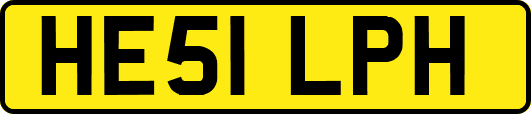 HE51 LPH